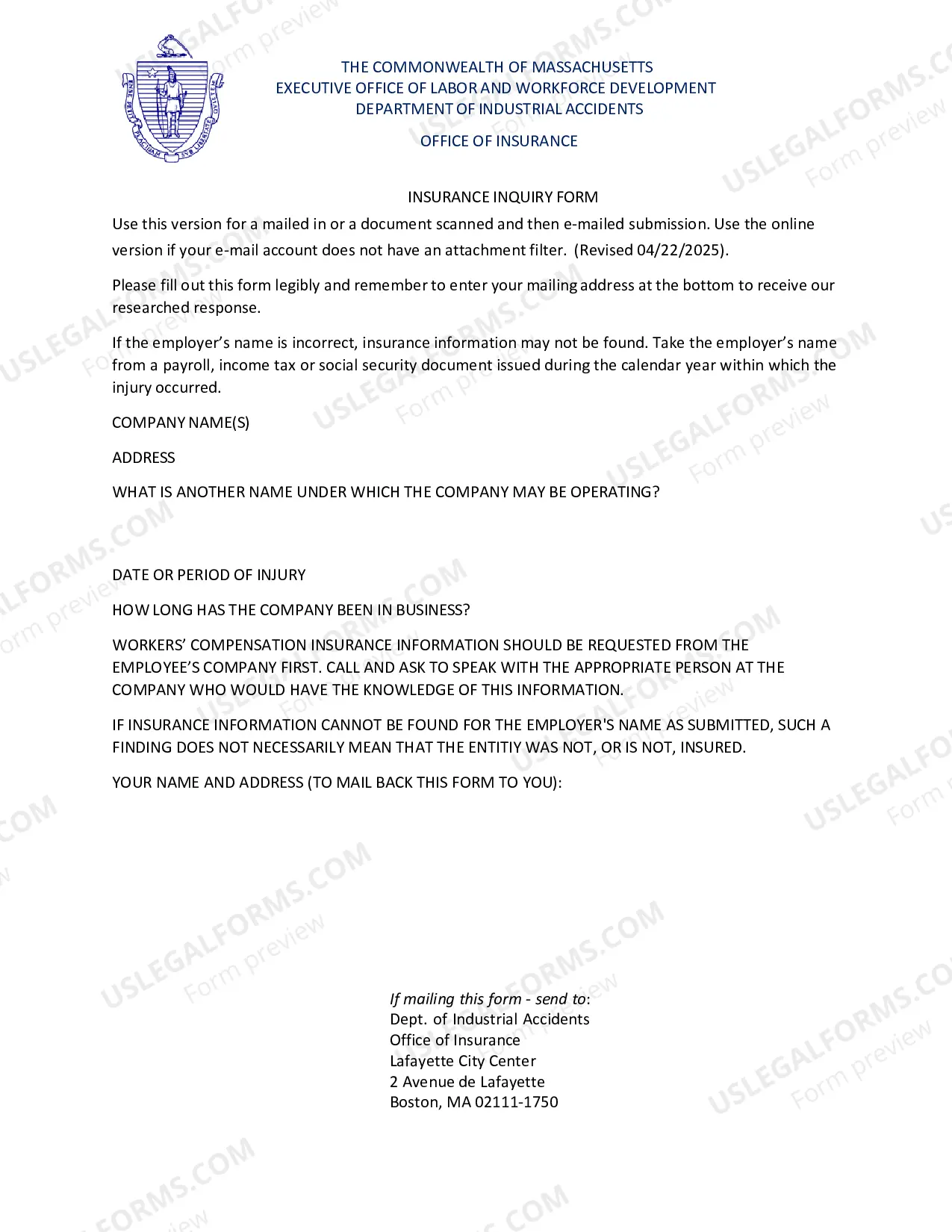 THE COMMONWEALTH OF MASSACHUSETTS
EXECUTIVE OFFICE OF LABOR AND WORKFORCE DEVELOPMENT
DEPARTMENT OF INDUSTRIAL ACCIDENTS

OFFICE OF INSURANCE

INSURANCE INQUIRY FORM

Use this version for a mailed in or a document scanned and then e-mailed submission. Use the online version if your e-mail account does not have an attachment filter. (Revised 04/22/2025).

Please fill out this form legibly and remember to enter your mailing address at the bottom to receive our researched response.

If the employer's name is incorrect, insurance information may not be found. Take the employer's name from a payroll, income tax or social security document issued during the calendar year within which the injury occurred.

COMPANY NAME(S)

ADDRESS

WHAT IS ANOTHER NAME UNDER WHICH THE COMPANY MAY BE OPERATING?

DATE OR PERIOD OF INJURY

HOW LONG HAS THE COMPANY BEEN IN BUSINESS?

WORKERS' COMPENSATION INSURANCE INFORMATION SHOULD BE REQUESTED FROM THE EMPLOYEE'S COMPANY FIRST. CALL AND ASK TO SPEAK WITH THE APPROPRIATE PERSON AT THE COMPANY WHO WOULD HAVE THE KNOWLEDGE OF THIS INFORMATION.

IF INSURANCE INFORMATION CANNOT BE FOUND FOR THE EMPLOYER'S NAME AS SUBMITTED, SUCH A FINDING DOES NOT NECESSARILY MEAN THAT THE ENTITIY WAS NOT, OR IS NOT, INSURED.

YOUR NAME AND ADDRESS (TO MAIL BACK THIS FORM TO YOU):

If mailing this form - send to:
Dept. of Industrial Accidents
Office of Insurance
Lafayette City Center
2 Avenue de Lafayette
Boston, MA 02111-1750

USLEGALFORMS.COM
Form preview